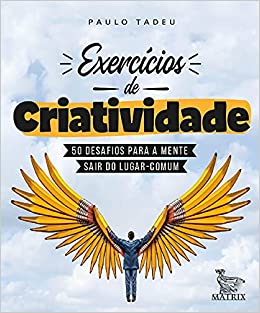 PAULO TADEU

Exercícios de Criatividade

50 DESAFIOS PARA A MENTE SAIR DO LUGAR-COMUM

MATRIX